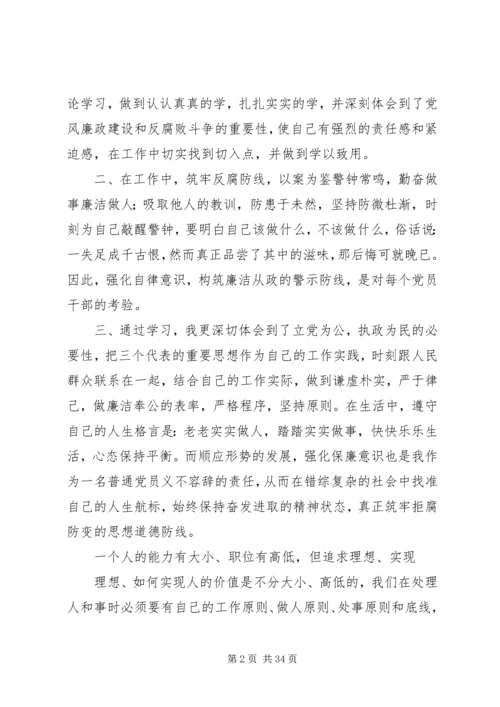 论学习，做到认认真真的学，扎扎实实的学，并深刻体会到了党风廉政建设和反腐败斗争的重要性，使自己有强烈的责任感和紧迫感，在工作中切实找到切入点，并做到学以致用。

二、在工作中，筑牢反腐防线，以案为鉴警钟常鸣，勤奋做事廉洁做人：吸取他人的教训，防患于未然，坚持防微杜渐，时刻为自己敲醒警钟，要明白自己该做什么，不该做什么，俗话说：一失足成千古恨，然而真正品尝了其中的滋味，那后悔可就晚已。因此，强化自律意识，构筑廉洁从政的警示防线，是对每个党员干部的考验。

三、通过学习，我更深切体会到了立党为公，执政为民的必要性，把三个代表的重要思想作为自己的工作实践，时刻跟人民群众联系在一起，结合自己的工作实际，做到谦虚朴实，严于律己，做廉洁奉公的表率，严格程序，坚持原则。在生活中，遵守自己的人生格言是：老老实实做人，踏踏实实做事，快快乐乐生活，心态保持平衡。而顺应形势的发展，强化保廉意识也是我作为一名普通党员义不容辞的责任，从而在错综复杂的社会中找准自己的人生航标，始终保持奋发进取的精神状态，真正筑牢拒腐防变的思想道德防线。

一个人的能力有大小、职位有高低，但追求理想、实现

理想、如何实现人的价值是不分大小、高低的，我们在处理人和事时必须要有自己的工作原则、做人原则、处事原则和底线，

第 2 页 共 34 页